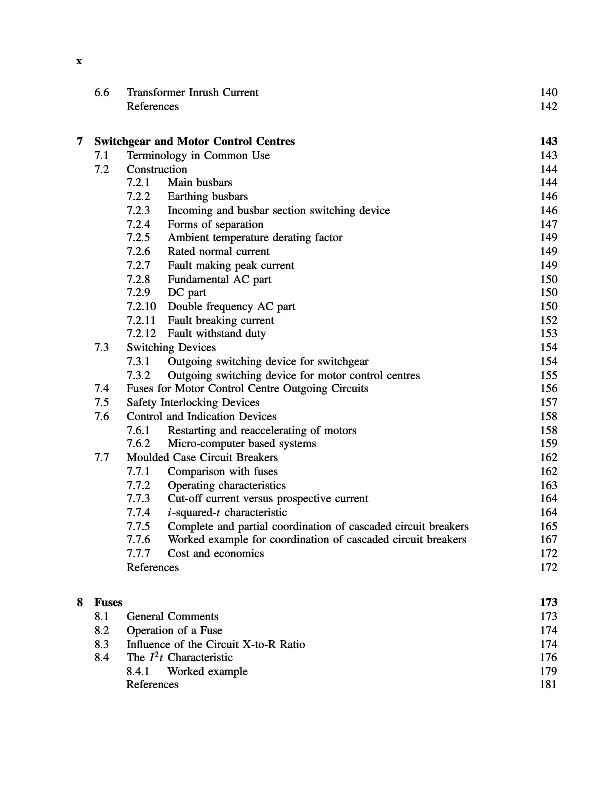 x

6.6 Transformer Inrush Current 140
References 142

7 Switchgear and Motor Control Centres 143
7.1 Terminology in Common Use 143
7.2 Construction 144
7.2.1 Main busbars 144
7.2.2 Earthing busbars 146
7.2.3 Incoming and busbar section switching device 146
7.2.4 Forms of separation 147
7.2.5 Ambient temperature derating factor 149
7.2.6 Rated normal current 149
7.2.7 Fault making peak current 149
7.2.8 Fundamental AC part 150
7.2.9 DC part 150
7.2.10 Double frequency AC part 150
7.2.11 Fault breaking current 152
7.2.12 Fault withstand duty 153
7.3 Switching Devices 154
7.3.1 Outgoing switching device for switchgear 154
7.3.2 Outgoing switching device for motor control centres 155
7.4 Fuses for Motor Control Centre Outgoing Circuits 156
7.5 Safety Interlocking Devices 157
7.6 Control and Indication Devices 158
7.6.1 Restarting and reaccelerating of motors 158
7.6.2 Micro-computer based systems 159
7.7 Moulded Case Circuit Breakers 162
7.7.1 Comparison with fuses 162
7.7.2 Operating characteristics 163
7.7.3 Cut-off current versus prospective current 164
7.7.4 $i$-squared-$t$ characteristic 164
7.7.5 Complete and partial coordination of cascaded circuit breakers 165
7.7.6 Worked example for coordination of cascaded circuit breakers 167
7.7.7 Cost and economics 172
References 172

8 Fuses 173
8.1 General Comments 173
8.2 Operation of a Fuse 174
8.3 Influence of the Circuit X-to-R Ratio 174
8.4 The $I^2t$ Characteristic 176
8.4.1 Worked example 179
References 181